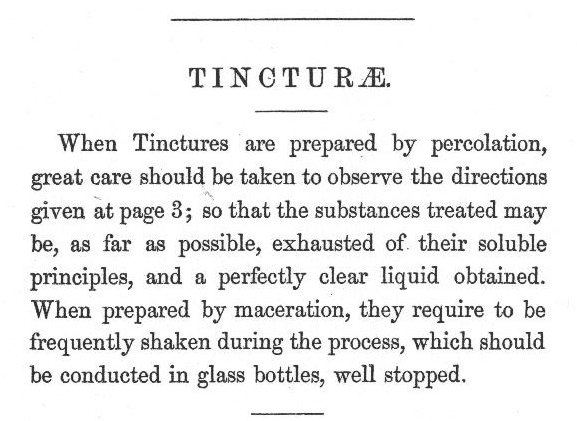 TINCTURÆ.

When Tinctures are prepared by percolation, great care should be taken to observe the directions given at page 3; so that the substances treated may be, as far as possible, exhausted of their soluble principles, and a perfectly clear liquid obtained. When prepared by maceration, they require to be frequently shaken during the process, which should be conducted in glass bottles, well stopped.